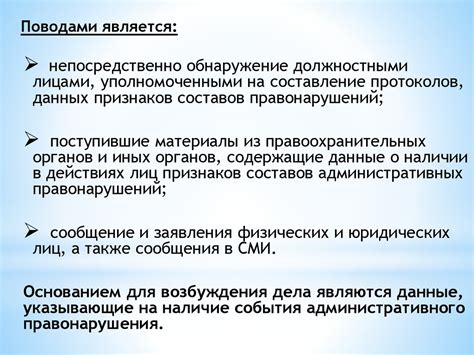 Поводами является:

➢ непосредственно обнаружение должностными лицами, уполномоченными на составление протоколов, данных признаков составов правонарушений;

➢ поступившие материалы из правоохранительных органов и иных органов, содержащие данные о наличии в действиях лиц признаков составов административных правонарушений;

➢ сообщение и заявления физических и юридических лиц, а также сообщения в СМИ.

Основанием для возбуждения дела являются данные, указывающие на наличие события административного правонарушения.